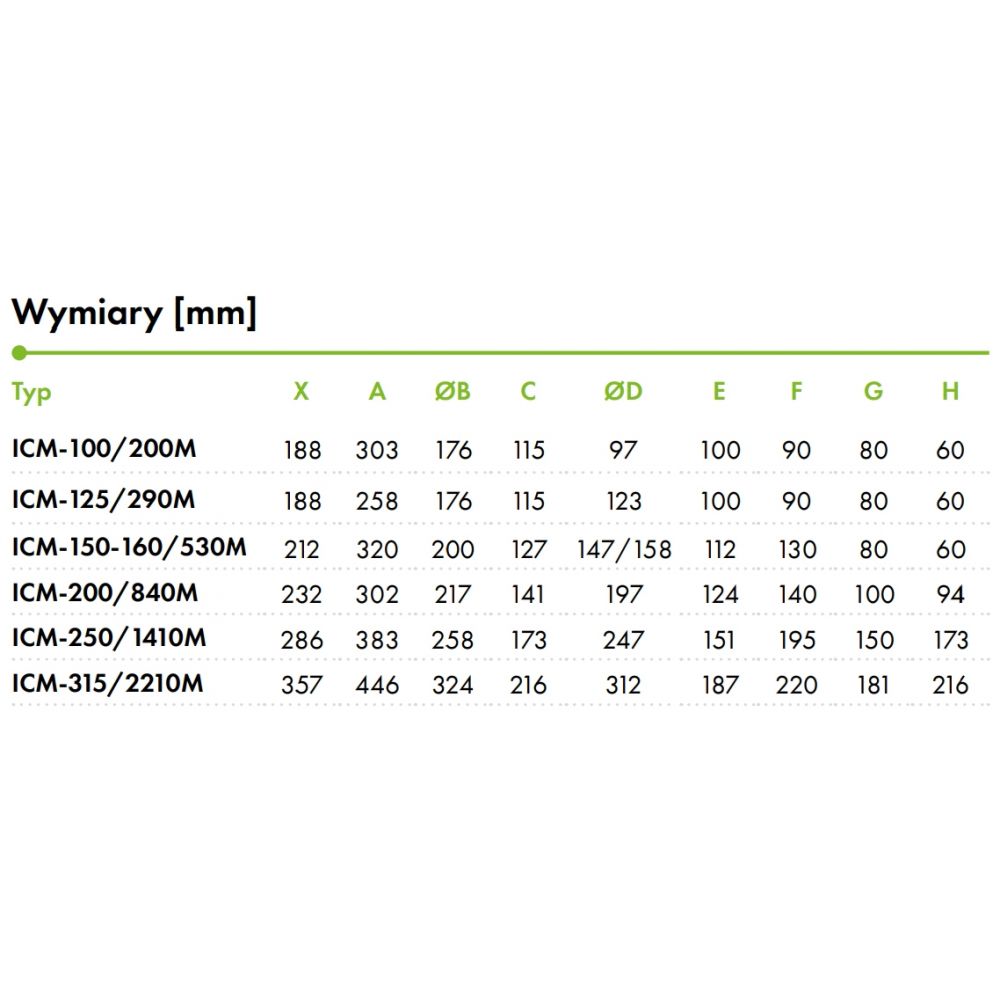 Wymiary [mm]

| Typ | X | A | ØB | C | ØD | E | F | G | H |
|---|---|---|---|---|---|---|---|---|---|
| ICM-100/200M | 188 | 303 | 176 | 115 | 97 | 100 | 90 | 80 | 60 |
| ICM-125/290M | 188 | 258 | 176 | 115 | 123 | 100 | 90 | 80 | 60 |
| ICM-150-160/530M | 212 | 320 | 200 | 127 | 147/158 | 112 | 130 | 80 | 60 |
| ICM-200/840M | 232 | 302 | 217 | 141 | 197 | 124 | 140 | 100 | 94 |
| ICM-250/1410M | 286 | 383 | 258 | 173 | 247 | 151 | 195 | 150 | 173 |
| ICM-315/2210M | 357 | 446 | 324 | 216 | 312 | 187 | 220 | 181 | 216 |